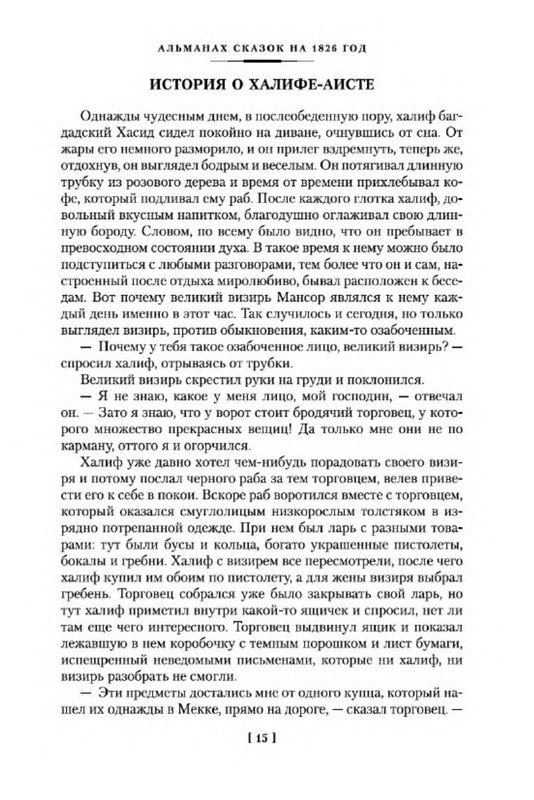 АЛЬМАНАХ СКАЗОК НА 1826 ГОД

ИСТОРИЯ О ХАЛИФЕ-АИСТЕ

Однажды чудесным днем, в послеобеденную пору, халиф багдадский Хасид сидел покойно на диване, очнувшись от сна. От жары его немного разморило, и он прилег вздремнуть, теперь же, отдохнув, он выглядел бодрым и веселым. Он потягивал длинную трубку из розового дерева и время от времени прихлебывал кофе, который подливал ему раб. После каждого глотка халиф, довольный вкусным напитком, благодушно оглаживал свою длинную бороду. Словом, по всему было видно, что он пребывает в превосходном состоянии духа. В такое время к нему можно было подступиться с любыми разговорами, тем более что он и сам, настроенный после отдыха миролюбиво, бывал расположен к беседам. Вот почему великий визирь Мансор являлся к нему каждый день именно в этот час. Так случилось и сегодня, но только выглядел визирь, против обыкновения, каким-то озабоченным.

— Почему у тебя такое озабоченное лицо, великий визирь? — спросил халиф, отрываясь от трубки.

Великий визирь скрестил руки на груди и поклонился.

— Я не знаю, какое у меня лицо, мой господин, — отвечал он. — Зато я знаю, что у ворот стоит бродячий торговец, у которого множество прекрасных вещиц! Да только мне они не по карману, оттого я и огорчился.

Халиф уже давно хотел чем-нибудь порадовать своего визиря и потому послал черного раба за тем торговцем, велев привести его к себе в покои. Вскоре раб воротился вместе с торговцем, который оказался смуглолицым низкорослым толстяком в изрядно потрепанной одежде. При нем был ларь с разными товарами: тут были бусы и кольца, богато украшенные пистолеты, бокалы и гребни. Халиф с визирем все пересмотрели, после чего халиф купил им обоим по пистолету, а для жены визиря выбрал гребень. Торговец собрался уже было закрывать свой ларь, но тут халиф приметил внутри какой-то ящичек и спросил, нет ли там еще чего интересного. Торговец выдвинул ящик и показал лежавшую в нем коробочку с темным порошком и лист бумаги, испещренный неведомыми письменами, которые ни халиф, ни визирь разобрать не смогли.

— Эти предметы достались мне от одного купца, который нашел их однажды в Мекке, прямо на дороге, — сказал торговец. —

[ 15 ]